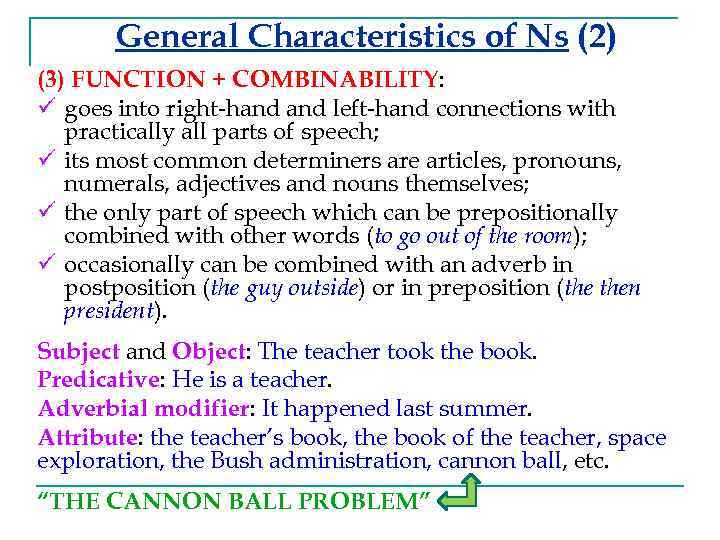 General Characteristics of Ns (2)

(3) FUNCTION + COMBINABILITY:

✓ goes into right-hand and left-hand connections with practically all parts of speech;
✓ its most common determiners are articles, pronouns, numerals, adjectives and nouns themselves;
✓ the only part of speech which can be prepositionally combined with other words (to go out of the room);
✓ occasionally can be combined with an adverb in postposition (the guy outside) or in preposition (the then president).

Subject and Object: The teacher took the book.
Predicative: He is a teacher.
Adverbial modifier: It happened last summer.
Attribute: the teacher's book, the book of the teacher, space exploration, the Bush administration, cannon ball, etc.

"THE CANNON BALL PROBLEM"